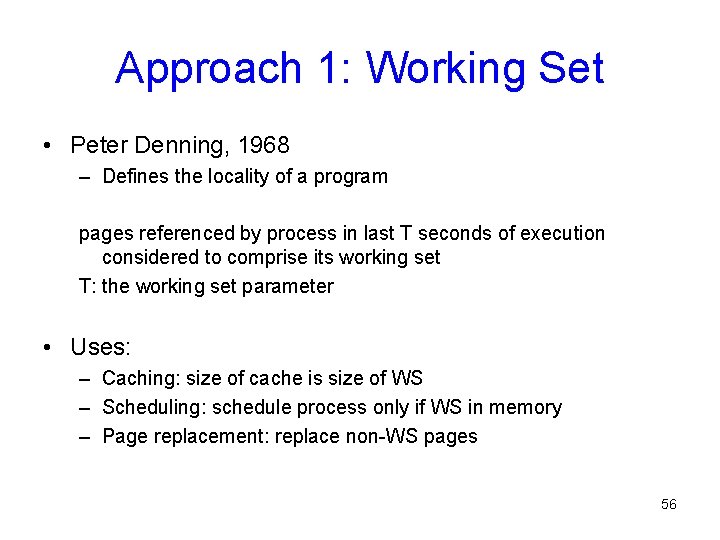 Approach 1: Working Set

• Peter Denning, 1968
– Defines the locality of a program

pages referenced by process in last T seconds of execution considered to comprise its working set
T: the working set parameter

• Uses:
– Caching: size of cache is size of WS
– Scheduling: schedule process only if WS in memory
– Page replacement: replace non-WS pages

56